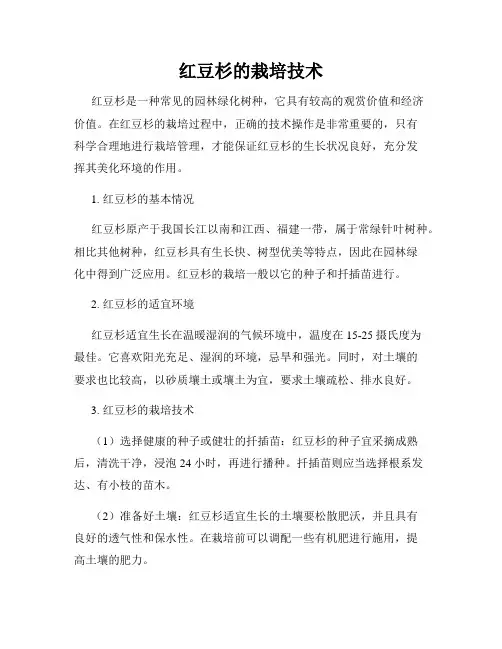 红豆杉的栽培技术

红豆杉是一种常见的园林绿化树种，它具有较高的观赏价值和经济价值。在红豆杉的栽培过程中，正确的技术操作是非常重要的，只有科学合理地进行栽培管理，才能保证红豆杉的生长状况良好，充分发挥其美化环境的作用。

1. 红豆杉的基本情况

红豆杉原产于我国长江以南和江西、福建一带，属于常绿针叶树种。相比其他树种，红豆杉具有生长快、树型优美等特点，因此在园林绿化中得到广泛应用。红豆杉的栽培一般以它的种子和扦插苗进行。

2. 红豆杉的适宜环境

红豆杉适宜生长在温暖湿润的气候环境中，温度在 15-25 摄氏度为最佳。它喜欢阳光充足、湿润的环境，忌旱和强光。同时，对土壤的要求也比较高，以砂质壤土或壤土为宜，要求土壤疏松、排水良好。

3. 红豆杉的栽培技术

（1）选择健康的种子或健壮的扦插苗：红豆杉的种子宜采摘成熟后，清洗干净，浸泡 24 小时，再进行播种。扦插苗则应当选择根系发达、有小枝的苗木。

（2）准备好土壤：红豆杉适宜生长的土壤要松散肥沃，并且具有良好的透气性和保水性。在栽培前可以调配一些有机肥进行施用，提高土壤的肥力。